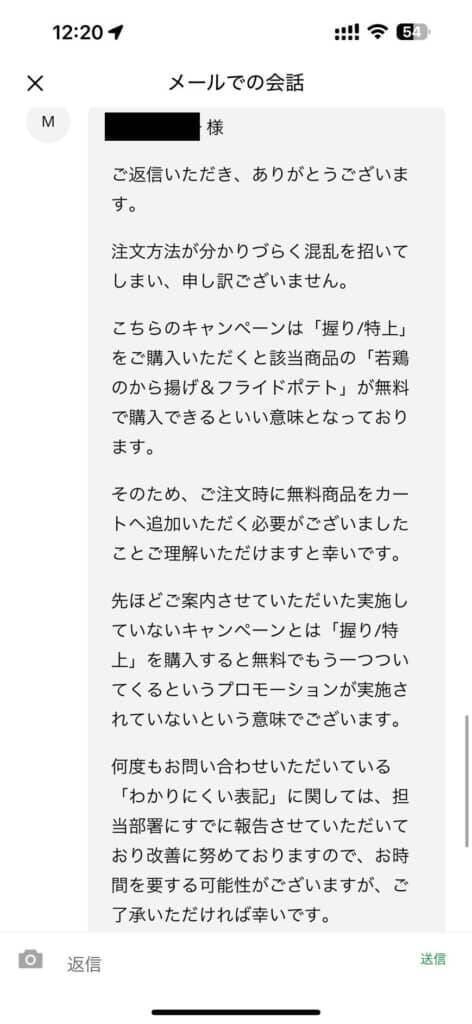 12:20
54

メールでの会話

M

様

ご返信いただき、ありがとうございます。

注文方法が分かりづらく混乱を招いてしまい、申し訳ございません。

こちらのキャンペーンは「握り/特上」をご購入いただくと該当商品の「若鶏のから揚げ＆フライドポテト」が無料で購入できるといい意味となっております。

そのため、ご注文時に無料商品をカートへ追加いただく必要がございましたことご理解いただけますと幸いです。

先ほどご案内させていただいた実施していないキャンペーンとは「握り/特上」を購入すると無料でもう一つついてくるというプロモーションが実施されていないという意味でございます。

何度もお問い合わせいただいている「わかりにくい表記」に関しては、担当部署にすでに報告させていただいており改善に努めておりますので、お時間を要する可能性がございますが、ご了承いただければ幸いです。

返信

送信